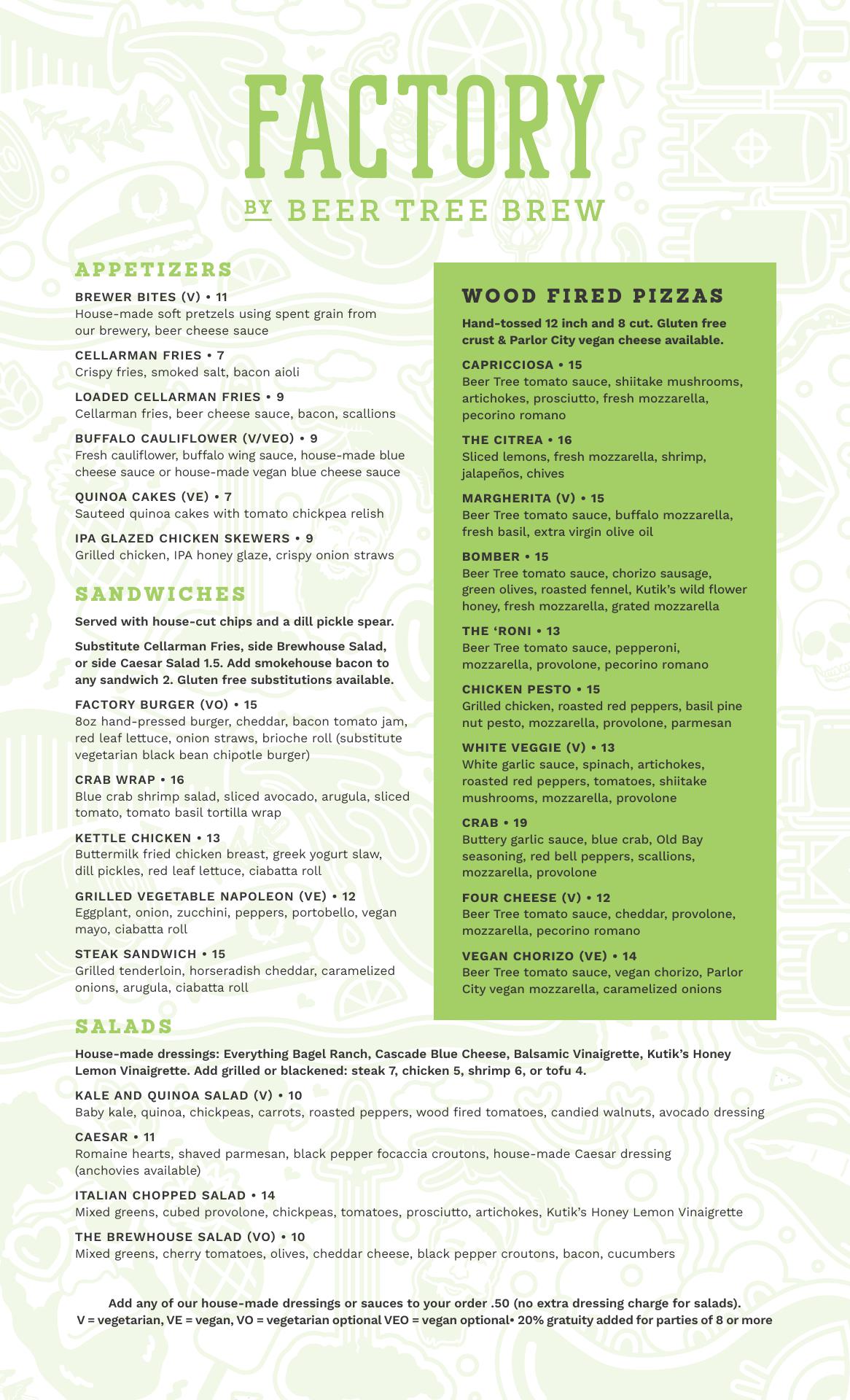 FACTORY

BY BEER TREE BREW

APPETIZERS

BREWER BITES (V) • 11
House-made soft pretzels using spent grain from our brewery, beer cheese sauce

CELLARMAN FRIES • 7
Crispy fries, smoked salt, bacon aioli

LOADED CELLARMAN FRIES • 9
Cellarman fries, beer cheese sauce, bacon, scallions

BUFFALO CAULIFLOWER (V/VEO) • 9
Fresh cauliflower, buffalo wing sauce, house-made blue cheese sauce or house-made vegan blue cheese sauce

QUINOA CAKES (VE) • 7
Sauteed quinoa cakes with tomato chickpea relish

IPA GLAZED CHICKEN SKEWERS • 9
Grilled chicken, IPA honey glaze, crispy onion straws

SANDWICHES

Served with house-cut chips and a dill pickle spear.

Substitute Cellarman Fries, side Brewhouse Salad, or side Caesar Salad 1.5. Add smokehouse bacon to any sandwich 2. Gluten free substitutions available.

FACTORY BURGER (VO) • 15
8oz hand-pressed burger, cheddar, bacon tomato jam, red leaf lettuce, onion straws, brioche roll (substitute vegetarian black bean chipotle burger)

CRAB WRAP • 16
Blue crab shrimp salad, sliced avocado, arugula, sliced tomato, tomato basil tortilla wrap

KETTLE CHICKEN • 13
Buttermilk fried chicken breast, greek yogurt slaw, dill pickles, red leaf lettuce, ciabatta roll

GRILLED VEGETABLE NAPOLEON (VE) • 12
Eggplant, onion, zucchini, peppers, portobello, vegan mayo, ciabatta roll

STEAK SANDWICH • 15
Grilled tenderloin, horseradish cheddar, caramelized onions, arugula, ciabatta roll

WOOD FIRED PIZZAS

Hand-tossed 12 inch and 8 cut. Gluten free crust & Parlor City vegan cheese available.

CAPRICCIOSA • 15
Beer Tree tomato sauce, shiitake mushrooms, artichokes, prosciutto, fresh mozzarella, pecorino romano

THE CITREA • 16
Sliced lemons, fresh mozzarella, shrimp, jalapeños, chives

MARGHERITA (V) • 15
Beer Tree tomato sauce, buffalo mozzarella, fresh basil, extra virgin olive oil

BOMBER • 15
Beer Tree tomato sauce, chorizo sausage, green olives, roasted fennel, Kutik's wild flower honey, fresh mozzarella, grated mozzarella

THE 'RONI • 13
Beer Tree tomato sauce, pepperoni, mozzarella, provolone, pecorino romano

CHICKEN PESTO • 15
Grilled chicken, roasted red peppers, basil pine nut pesto, mozzarella, provolone, parmesan

WHITE VEGGIE (V) • 13
White garlic sauce, spinach, artichokes, roasted red peppers, tomatoes, shiitake mushrooms, mozzarella, provolone

CRAB • 19
Buttery garlic sauce, blue crab, Old Bay seasoning, red bell peppers, scallions, mozzarella, provolone

FOUR CHEESE (V) • 12
Beer Tree tomato sauce, cheddar, provolone, mozzarella, pecorino romano

VEGAN CHORIZO (VE) • 14
Beer Tree tomato sauce, vegan chorizo, Parlor City vegan mozzarella, caramelized onions

SALADS

House-made dressings: Everything Bagel Ranch, Cascade Blue Cheese, Balsamic Vinaigrette, Kutik's Honey Lemon Vinaigrette. Add grilled or blackened: steak 7, chicken 5, shrimp 6, or tofu 4.

KALE AND QUINOA SALAD (V) • 10
Baby kale, quinoa, chickpeas, carrots, roasted peppers, wood fired tomatoes, candied walnuts, avocado dressing

CAESAR • 11
Romaine hearts, shaved parmesan, black pepper focaccia croutons, house-made Caesar dressing (anchovies available)

ITALIAN CHOPPED SALAD • 14
Mixed greens, cubed provolone, chickpeas, tomatoes, prosciutto, artichokes, Kutik's Honey Lemon Vinaigrette

THE BREWHOUSE SALAD (VO) • 10
Mixed greens, cherry tomatoes, olives, cheddar cheese, black pepper croutons, bacon, cucumbers

Add any of our house-made dressings or sauces to your order .50 (no extra dressing charge for salads).
V = vegetarian, VE = vegan, VO = vegetarian optional VEO = vegan optional• 20% gratuity added for parties of 8 or more